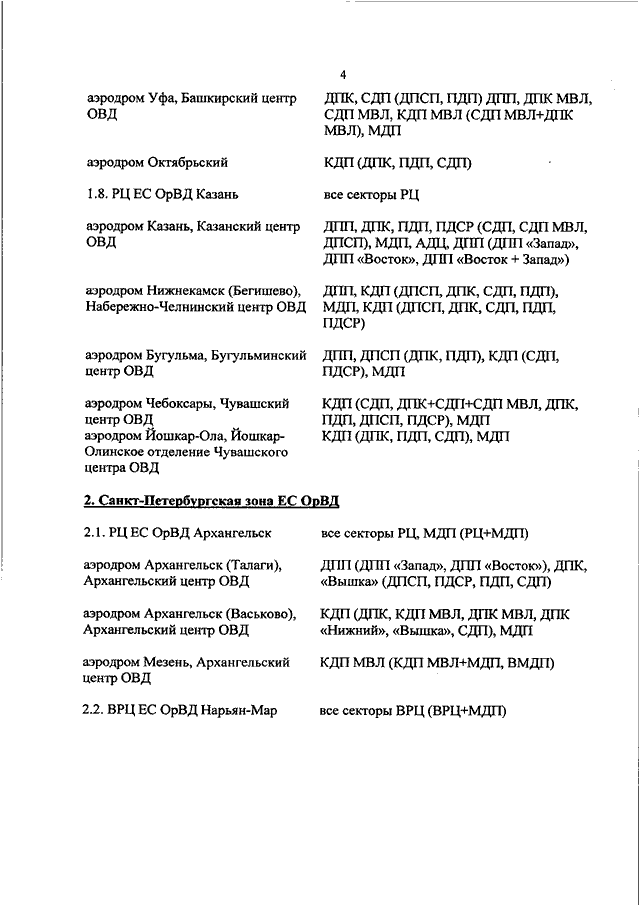 4

| | |
|---|---|
| аэродром Уфа, Башкирский центр ОВД | ДПК, СДП (ДПСП, ПДП) ДПП, ДПК МВЛ, СДП МВЛ, КДП МВЛ (СДП МВЛ+ДПК МВЛ), МДП |
| аэродром Октябрьский | КДП (ДПК, ПДП, СДП) |
| 1.8. РЦ ЕС ОрВД Казань | все секторы РЦ |
| аэродром Казань, Казанский центр ОВД | ДПП, ДПК, ПДП, ПДСР (СДП, СДП МВЛ, ДПСП), МДП, АДЦ, ДПП (ДПП «Запад», ДПП «Восток», ДПП «Восток + Запад») |
| аэродром Нижнекамск (Бегишево), Набережно-Челнинский центр ОВД | ДПП, КДП (ДПСП, ДПК, СДП, ПДП), МДП, КДП (ДПСП, ДПК, СДП, ПДП, ПДСР) |
| аэродром Бугульма, Бугульминский центр ОВД | ДПП, ДПСП (ДПК, ПДП), КДП (СДП, ПДСР), МДП |
| аэродром Чебоксары, Чувашский центр ОВД | КДП (СДП, ДПК+СДП+СДП МВЛ, ДПК, ПДП, ДПСП, ПДСР), МДП |
| аэродром Йошкар-Ола, Йошкар-Олинское отделение Чувашского центра ОВД | КДП (ДПК, ПДП, СДП), МДП |

2. Санкт-Петербургская зона ЕС ОрВД

| | |
|---|---|
| 2.1. РЦ ЕС ОрВД Архангельск | все секторы РЦ, МДП (РЦ+МДП) |
| аэродром Архангельск (Талаги), Архангельский центр ОВД | ДПП (ДПП «Запад», ДПП «Восток»), ДПК, «Вышка» (ДПСП, ПДСР, ПДП, СДП) |
| аэродром Архангельск (Васьково), Архангельский центр ОВД | КДП (ДПК, КДП МВЛ, ДПК МВЛ, ДПК «Нижний», «Вышка», СДП), МДП |
| аэродром Мезень, Архангельский центр ОВД | КДП МВЛ (КДП МВЛ+МДП, ВМДП) |
| 2.2. ВРЦ ЕС ОрВД Нарьян-Мар | все секторы ВРЦ (ВРЦ+МДП) |